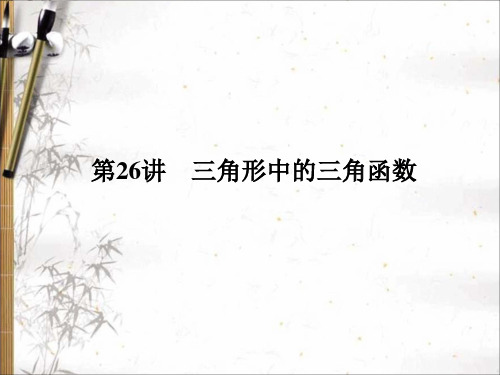 第26讲　三角形中的三角函数